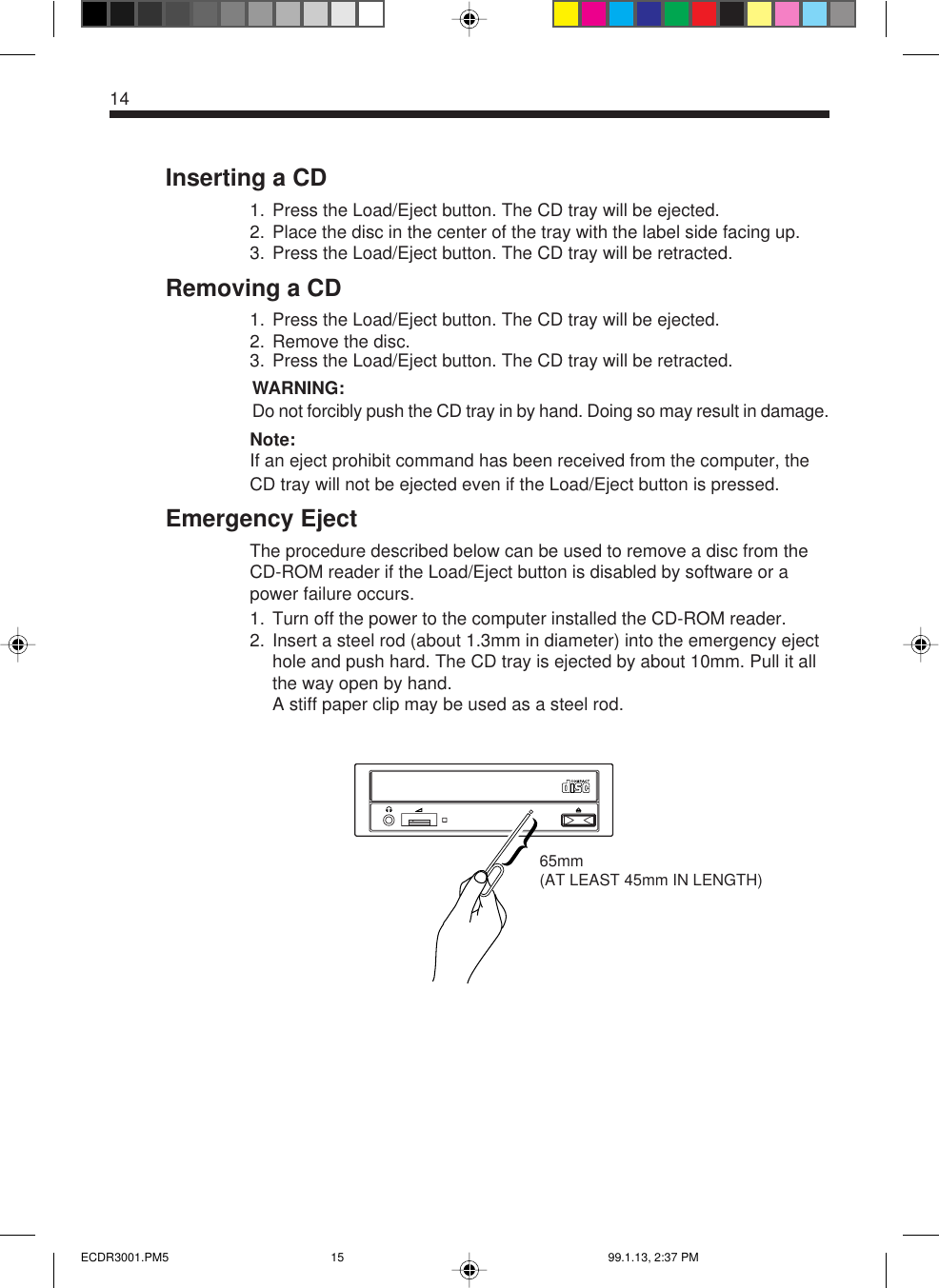 14

Inserting a CD

1. Press the Load/Eject button. The CD tray will be ejected.
2. Place the disc in the center of the tray with the label side facing up.
3. Press the Load/Eject button. The CD tray will be retracted.

Removing a CD

1. Press the Load/Eject button. The CD tray will be ejected.
2. Remove the disc.
3. Press the Load/Eject button. The CD tray will be retracted.

WARNING:
Do not forcibly push the CD tray in by hand. Doing so may result in damage.

Note:
If an eject prohibit command has been received from the computer, the CD tray will not be ejected even if the Load/Eject button is pressed.

Emergency Eject

The procedure described below can be used to remove a disc from the CD-ROM reader if the Load/Eject button is disabled by software or a power failure occurs.

1. Turn off the power to the computer installed the CD-ROM reader.
2. Insert a steel rod (about 1.3mm in diameter) into the emergency eject hole and push hard. The CD tray is ejected by about 10mm. Pull it all the way open by hand.
A stiff paper clip may be used as a steel rod.

COMPACT disc

65mm
(AT LEAST 45mm IN LENGTH)

ECDR3001.PM5 15 99.1.13, 2:37 PM